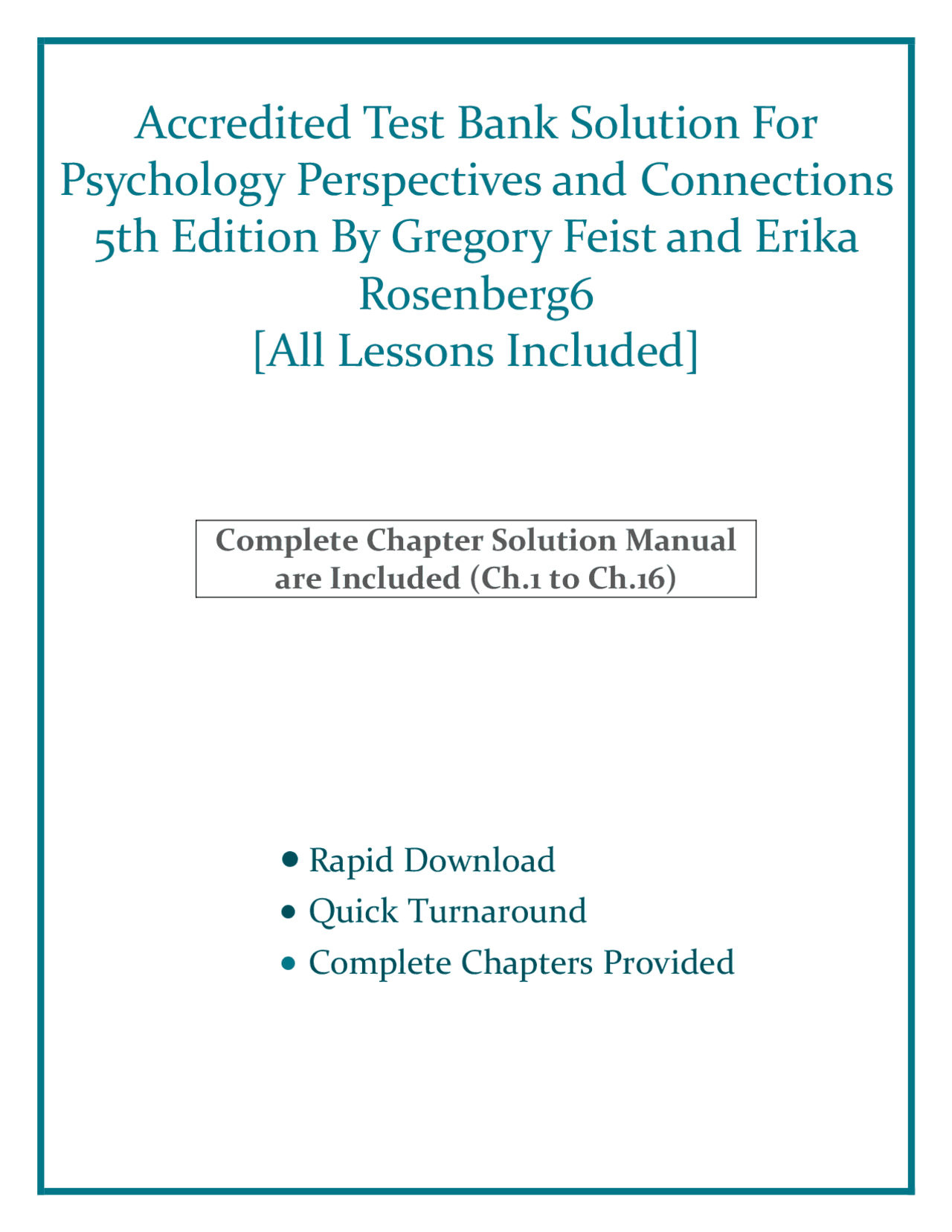 Accredited Test Bank Solution For Psychology Perspectives and Connections 5th Edition By Gregory Feist and Erika Rosenberg6
[All Lessons Included]

Complete Chapter Solution Manual are Included (Ch.1 to Ch.16)

• Rapid Download
• Quick Turnaround
• Complete Chapters Provided